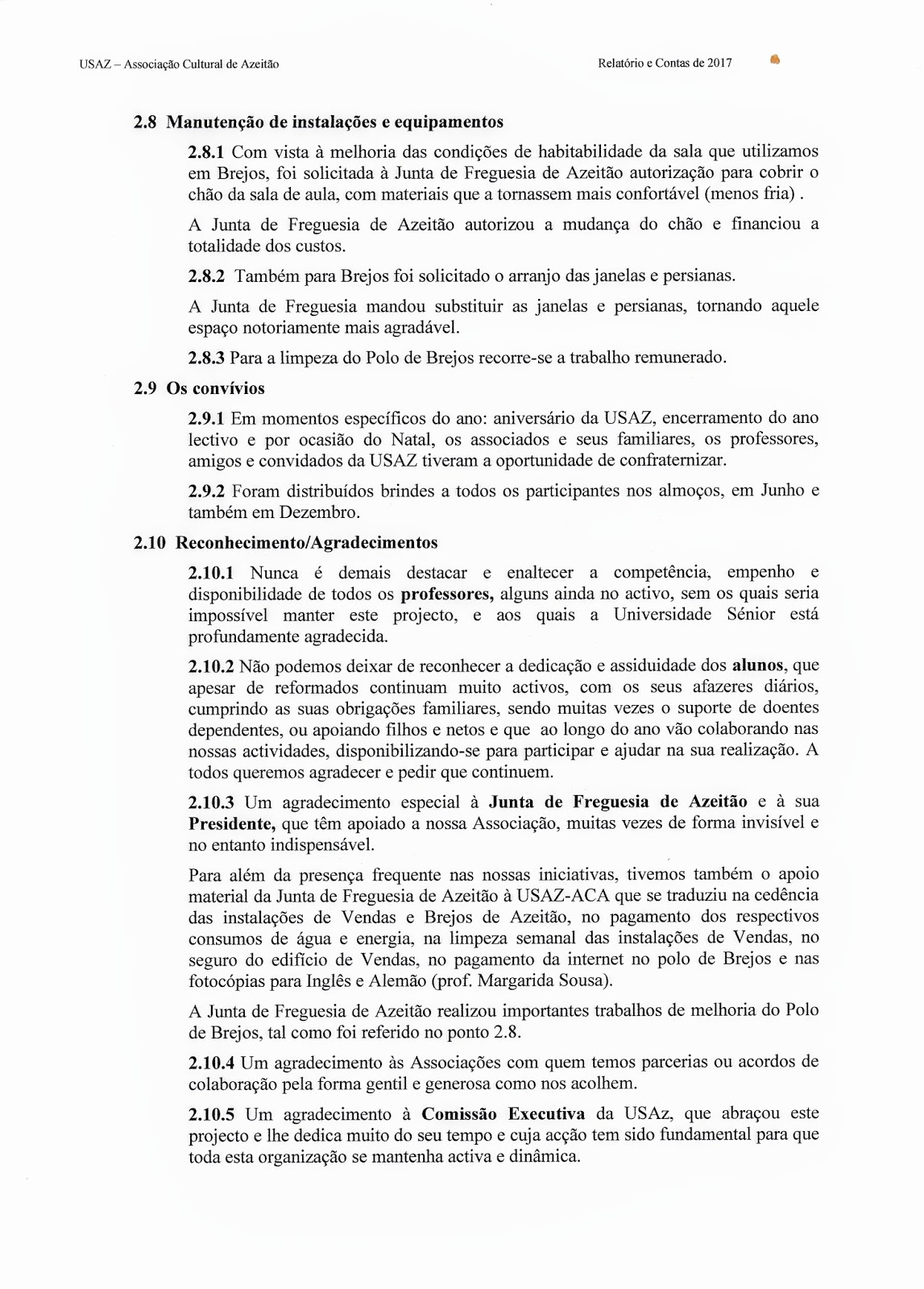 USAZ – Associação Cultural de Azeitão

Relatório e Contas de 2017

2.8 Manutenção de instalações e equipamentos

2.8.1 Com vista à melhoria das condições de habitabilidade da sala que utilizamos em Brejos, foi solicitada à Junta de Freguesia de Azeitão autorização para cobrir o chão da sala de aula, com materiais que a tornassem mais confortável (menos fria) .

A Junta de Freguesia de Azeitão autorizou a mudança do chão e financiou a totalidade dos custos.

2.8.2 Também para Brejos foi solicitado o arranjo das janelas e persianas.

A Junta de Freguesia mandou substituir as janelas e persianas, tornando aquele espaço notoriamente mais agradável.

2.8.3 Para a limpeza do Polo de Brejos recorre-se a trabalho remunerado.

2.9 Os convívios

2.9.1 Em momentos específicos do ano: aniversário da USAZ, encerramento do ano lectivo e por ocasião do Natal, os associados e seus familiares, os professores, amigos e convidados da USAZ tiveram a oportunidade de confraternizar.

2.9.2 Foram distribuídos brindes a todos os participantes nos almoços, em Junho e também em Dezembro.

2.10 Reconhecimento/Agradecimentos

2.10.1 Nunca é demais destacar e enaltecer a competência, empenho e disponibilidade de todos os professores, alguns ainda no activo, sem os quais seria impossível manter este projecto, e aos quais a Universidade Sénior está profundamente agradecida.

2.10.2 Não podemos deixar de reconhecer a dedicação e assiduidade dos alunos, que apesar de reformados continuam muito activos, com os seus afazeres diários, cumprindo as suas obrigações familiares, sendo muitas vezes o suporte de doentes dependentes, ou apoiando filhos e netos e que ao longo do ano vão colaborando nas nossas actividades, disponibilizando-se para participar e ajudar na sua realização. A todos queremos agradecer e pedir que continuem.

2.10.3 Um agradecimento especial à Junta de Freguesia de Azeitão e à sua Presidente, que têm apoiado a nossa Associação, muitas vezes de forma invisível e no entanto indispensável.

Para além da presença frequente nas nossas iniciativas, tivemos também o apoio material da Junta de Freguesia de Azeitão à USAZ-ACA que se traduziu na cedência das instalações de Vendas e Brejos de Azeitão, no pagamento dos respectivos consumos de água e energia, na limpeza semanal das instalações de Vendas, no seguro do edifício de Vendas, no pagamento da internet no polo de Brejos e nas fotocópias para Inglês e Alemão (prof. Margarida Sousa).

A Junta de Freguesia de Azeitão realizou importantes trabalhos de melhoria do Polo de Brejos, tal como foi referido no ponto 2.8.

2.10.4 Um agradecimento às Associações com quem temos parcerias ou acordos de colaboração pela forma gentil e generosa como nos acolhem.

2.10.5 Um agradecimento à Comissão Executiva da USAz, que abraçou este projecto e lhe dedica muito do seu tempo e cuja acção tem sido fundamental para que toda esta organização se mantenha activa e dinâmica.